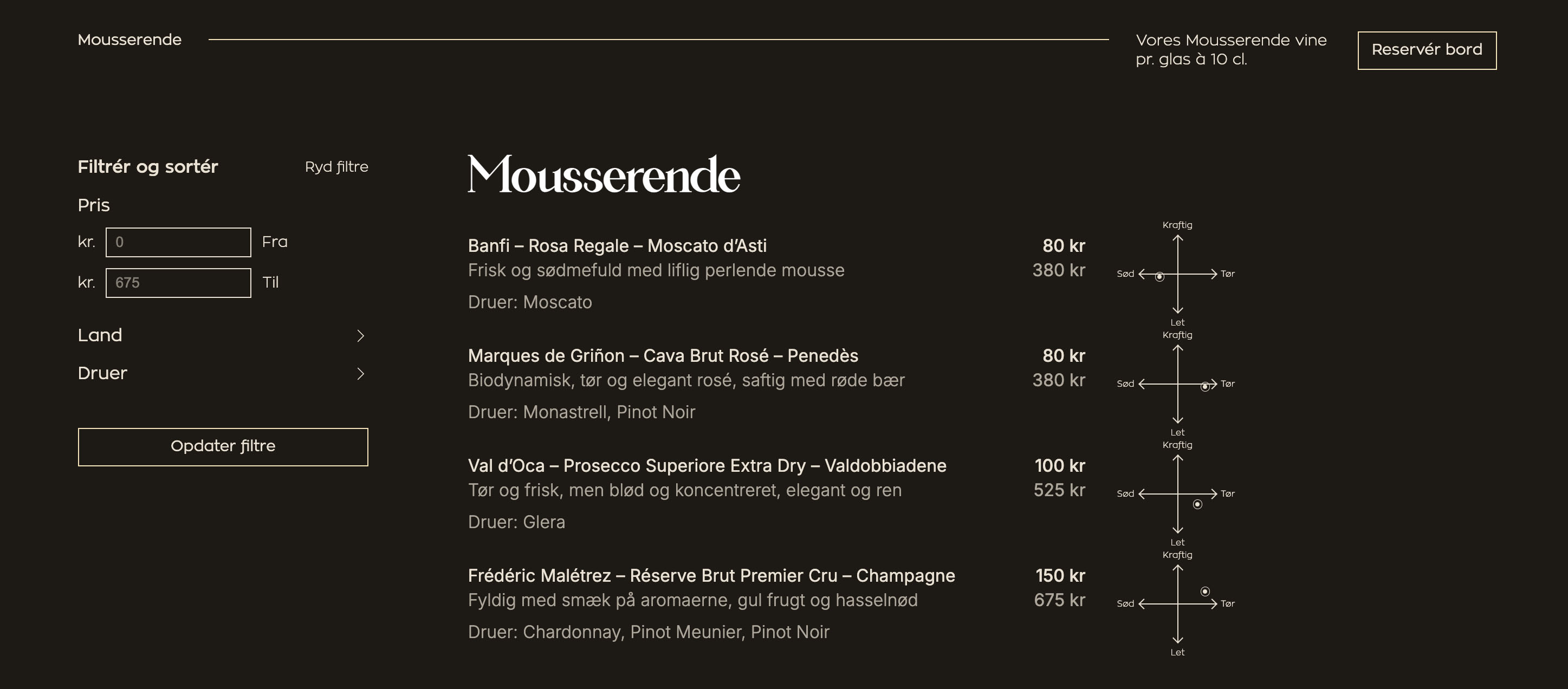 Mousserende

Vores Mousserende vine pr. glas à 10 cl.

Reservér bord

Filtrér og sortér

Ryd filtre

Pris

kr. 0 Fra

kr. 675 Til

Land

Druer

Opdater filtre

Mousserende

Banfi – Rosa Regale – Moscato d'Asti
Frisk og sødmefuld med liflig perlende mousse
Druer: Moscato

80 kr
380 kr

Kraftig
Sød
Tør
Let

Marques de Griñon – Cava Brut Rosé – Penedès
Biodynamisk, tør og elegant rosé, saftig med røde bær
Druer: Monastrell, Pinot Noir

80 kr
380 kr

Kraftig
Sød
Tør
Let

Val d'Oca – Prosecco Superiore Extra Dry – Valdobbiadene
Tør og frisk, men blød og koncentreret, elegant og ren
Druer: Glera

100 kr
525 kr

Kraftig
Sød
Tør
Let

Frédéric Malétrez – Réserve Brut Premier Cru – Champagne
Fyldig med smæk på aromaerne, gul frugt og hasselnød
Druer: Chardonnay, Pinot Meunier, Pinot Noir

150 kr
675 kr

Kraftig
Sød
Tør
Let